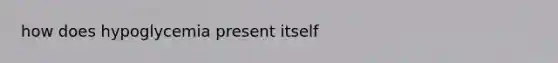 how does hypoglycemia present itself